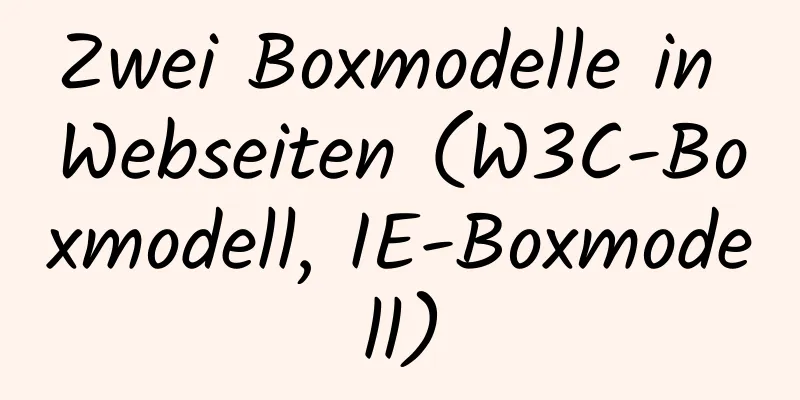 Zwei Boxmodelle in Webseiten (W3C-Boxmodell, IE-Boxmodell)